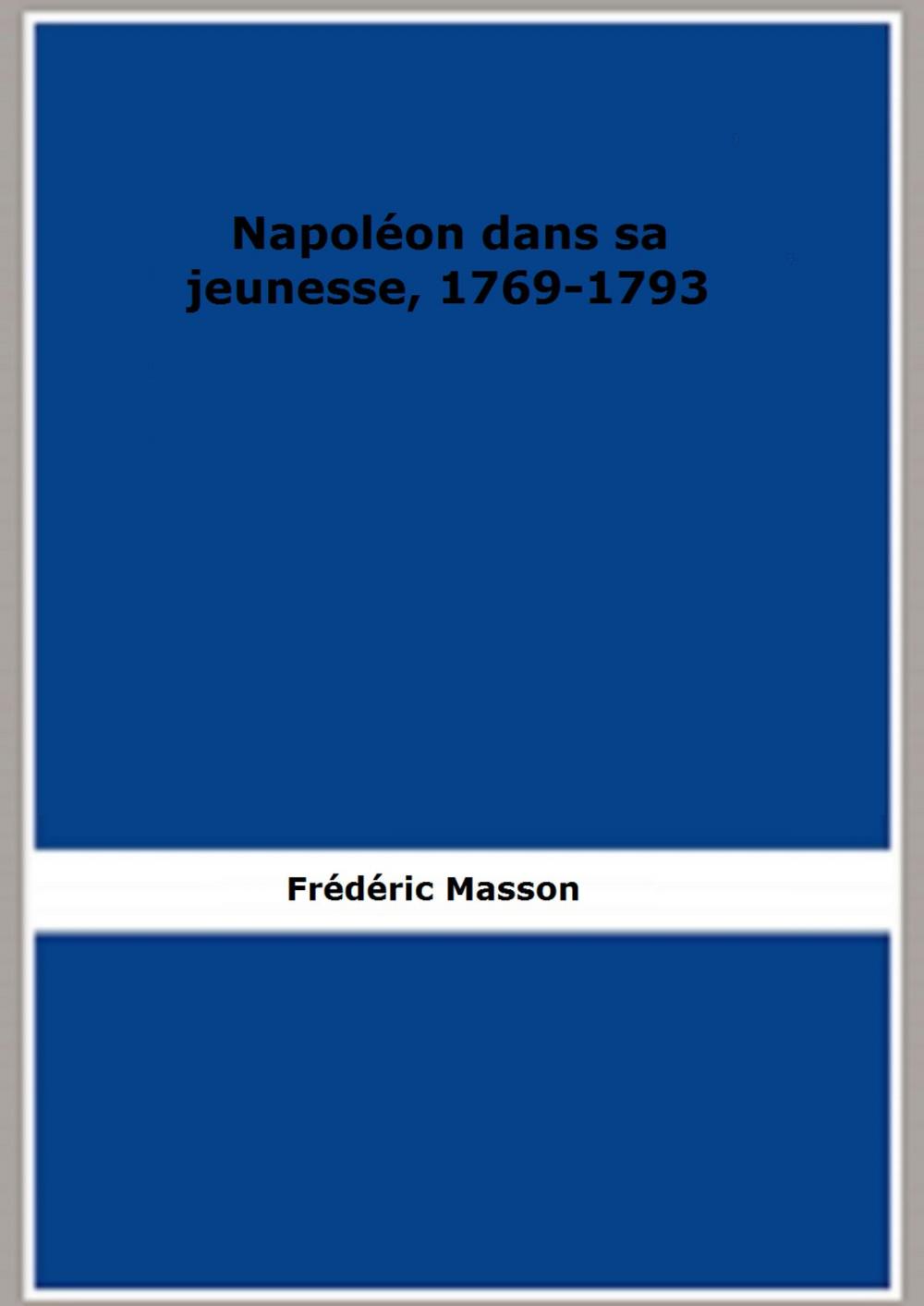 Napoléon dans sa jeunesse, 1769-1793

Frédéric Masson